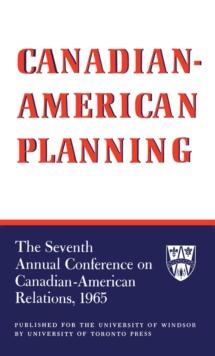 CANADIAN-AMERICAN PLANNING

The Seventh Annual Conference on Canadian-American Relations, 1965

PUBLISHED FOR THE UNIVERSITY OF WINDSOR BY UNIVERSITY OF TORONTO PRESS